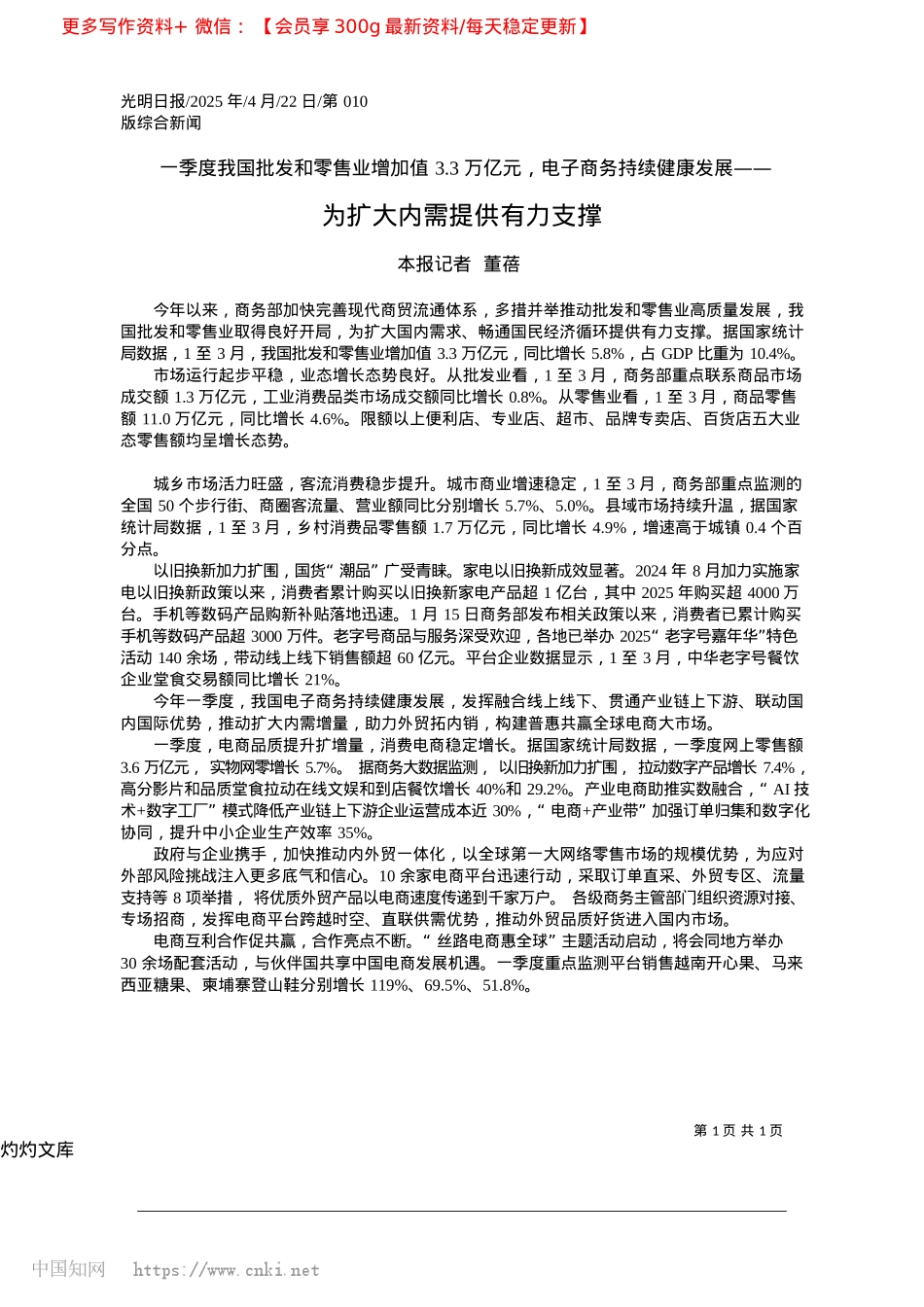 更多写作资料+ 微信：【会员享 300g 最新资料/每天稳定更新】

光明日报/2025 年/4 月/22 日/第 010 版综合新闻

一季度我国批发和零售业增加值 3.3 万亿元，电子商务持续健康发展——

为扩大内需提供有力支撑

本报记者　董蓓

今年以来，商务部加快完善现代商贸流通体系，多措并举推动批发和零售业高质量发展，我国批发和零售业取得良好开局，为扩大国内需求、畅通国民经济循环提供有力支撑。据国家统计局数据，1 至 3 月，我国批发和零售业增加值 3.3 万亿元，同比增长 5.8%，占 GDP 比重为 10.4%。

市场运行起步平稳，业态增长态势良好。从批发业看，1 至 3 月，商务部重点联系商品市场成交额 1.3 万亿元，工业消费品类市场成交额同比增长 0.8%。从零售业看，1 至 3 月，商品零售额 11.0 万亿元，同比增长 4.6%。限额以上便利店、专业店、超市、品牌专卖店、百货店五大业态零售额均呈增长态势。

城乡市场活力旺盛，客流消费稳步提升。城市商业增速稳定，1 至 3 月，商务部重点监测的全国 50 个步行街、商圈客流量、营业额同比分别增长 5.7%、5.0%。县域市场持续升温，据国家统计局数据，1 至 3 月，乡村消费品零售额 1.7 万亿元，同比增长 4.9%，增速高于城镇 0.4 个百分点。

以旧换新加力扩围，国货“潮品”广受青睐。家电以旧换新成效显著。2024 年 8 月加力实施家电以旧换新政策以来，消费者累计购买以旧换新家电产品超 1 亿台，其中 2025 年购买超 4000 万台。手机等数码产品购新补贴落地迅速。1 月 15 日商务部发布相关政策以来，消费者已累计购买手机等数码产品超 3000 万件。老字号商品与服务深受欢迎，各地已举办 2025“老字号嘉年华”特色活动 140 余场，带动线上线下销售额超 60 亿元。平台企业数据显示，1 至 3 月，中华老字号餐饮企业堂食交易额同比增长 21%。

今年一季度，我国电子商务持续健康发展，发挥融合线上线下、贯通产业链上下游、联动国内国际优势，推动扩大内需增量，助力外贸拓内销，构建普惠共赢全球电商大市场。

一季度，电商品质提升扩增量，消费电商稳定增长。据国家统计局数据，一季度网上零售额 3.6 万亿元， 实物网零增长 5.7%。 据商务大数据监测， 以旧换新加力扩围， 拉动数字产品增长 7.4%，高分影片和品质堂食拉动在线文娱和到店餐饮增长 40%和 29.2%。产业电商助推实数融合，“AI 技术+数字工厂”模式降低产业链上下游企业运营成本近 30%，“电商+产业带”加强订单归集和数字化协同，提升中小企业生产效率 35%。

政府与企业携手，加快推动内外贸一体化，以全球第一大网络零售市场的规模优势，为应对外部风险挑战注入更多底气和信心。10 余家电商平台迅速行动，采取订单直采、外贸专区、流量支持等 8 项举措， 将优质外贸产品以电商速度传递到千家万户。 各级商务主管部门组织资源对接、专场招商，发挥电商平台跨越时空、直联供需优势，推动外贸品质好货进入国内市场。

电商互利合作促共赢，合作亮点不断。“丝路电商惠全球”主题活动启动，将会同地方举办 30 余场配套活动，与伙伴国共享中国电商发展机遇。一季度重点监测平台销售越南开心果、马来西亚糖果、柬埔寨登山鞋分别增长 119%、69.5%、51.8%。

第 1 页 共 1 页

灼灼文库

中国知网 https://www.cnki.net